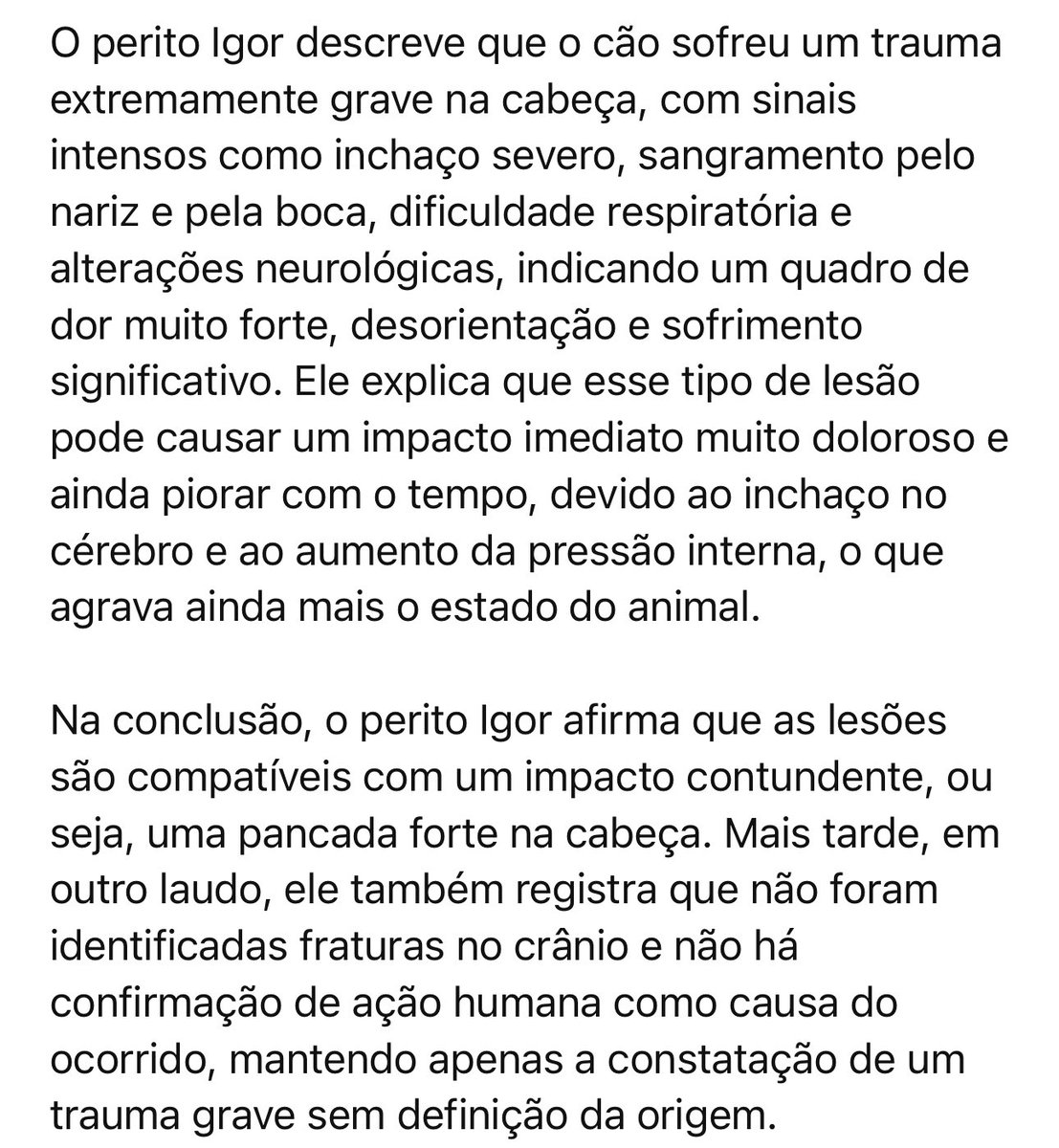 O perito Igor descreve que o cão sofreu um trauma extremamente grave na cabeça, com sinais intensos como inchaço severo, sangramento pelo nariz e pela boca, dificuldade respiratória e alterações neurológicas, indicando um quadro de dor muito forte, desorientação e sofrimento significativo. Ele explica que esse tipo de lesão pode causar um impacto imediato muito doloroso e ainda piorar com o tempo, devido ao inchaço no cérebro e ao aumento da pressão interna, o que agrava ainda mais o estado do animal.

Na conclusão, o perito Igor afirma que as lesões são compatíveis com um impacto contundente, ou seja, uma pancada forte na cabeça. Mais tarde, em outro laudo, ele também registra que não foram identificadas fraturas no crânio e não há confirmação de ação humana como causa do ocorrido, mantendo apenas a constatação de um trauma grave sem definição da origem.